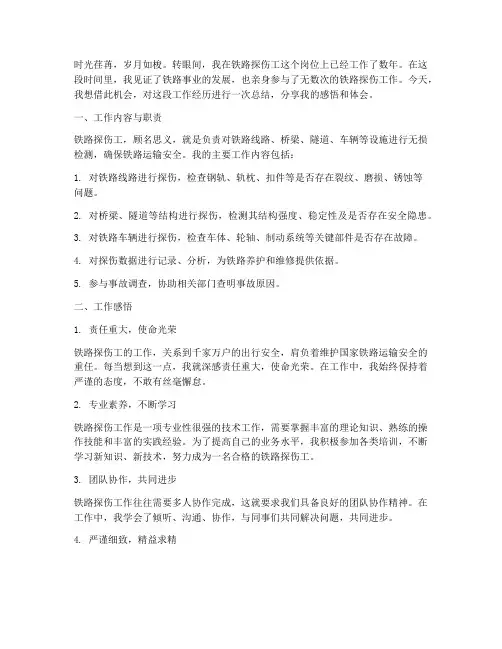 时光荏苒，岁月如梭。转眼间，我在铁路探伤工这个岗位上已经工作了数年。在这段时间里，我见证了铁路事业的发展，也亲身参与了无数次的铁路探伤工作。今天，我想借此机会，对这段工作经历进行一次总结，分享我的感悟和体会。

一、工作内容与职责

铁路探伤工，顾名思义，就是负责对铁路线路、桥梁、隧道、车辆等设施进行无损检测，确保铁路运输安全。我的主要工作内容包括：

1. 对铁路线路进行探伤，检查钢轨、轨枕、扣件等是否存在裂纹、磨损、锈蚀等问题。

2. 对桥梁、隧道等结构进行探伤，检测其结构强度、稳定性及是否存在安全隐患。

3. 对铁路车辆进行探伤，检查车体、轮轴、制动系统等关键部件是否存在故障。

4. 对探伤数据进行记录、分析，为铁路养护和维修提供依据。

5. 参与事故调查，协助相关部门查明事故原因。

二、工作感悟

1. 责任重大，使命光荣

铁路探伤工的工作，关系到千家万户的出行安全，肩负着维护国家铁路运输安全的重任。每当想到这一点，我就深感责任重大，使命光荣。在工作中，我始终保持着严谨的态度，不敢有丝毫懈怠。

2. 专业素养，不断学习

铁路探伤工作是一项专业性很强的技术工作，需要掌握丰富的理论知识、熟练的操作技能和丰富的实践经验。为了提高自己的业务水平，我积极参加各类培训，不断学习新知识、新技术，努力成为一名合格的铁路探伤工。

3. 团队协作，共同进步

铁路探伤工作往往需要多人协作完成，这就要求我们具备良好的团队协作精神。在工作中，我学会了倾听、沟通、协作，与同事们共同解决问题，共同进步。

4. 严谨细致，精益求精